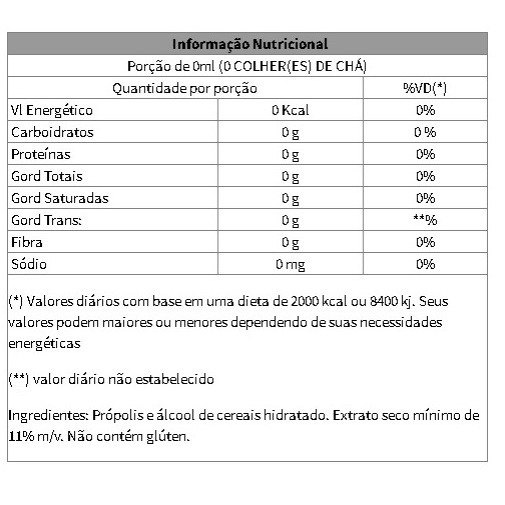 Informação Nutricional

Porção de 0ml (0 COLHER(ES) DE CHÁ)

| Quantidade por porção | | %VD(*) |
|---|---|---|
| Vl Energético | 0 Kcal | 0% |
| Carboidratos | 0 g | 0 % |
| Proteínas | 0 g | 0% |
| Gord Totais | 0 g | 0% |
| Gord Saturadas | 0 g | 0% |
| Gord Trans: | 0 g | **% |
| Fibra | 0 g | 0% |
| Sódio | 0 mg | 0% |

(*) Valores diários com base em uma dieta de 2000 kcal ou 8400 kj. Seus valores podem maiores ou menores dependendo de suas necessidades energéticas

(**) valor diário não estabelecido

Ingredientes: Própolis e álcool de cereais hidratado. Extrato seco mínimo de 11% m/v. Não contém glúten.